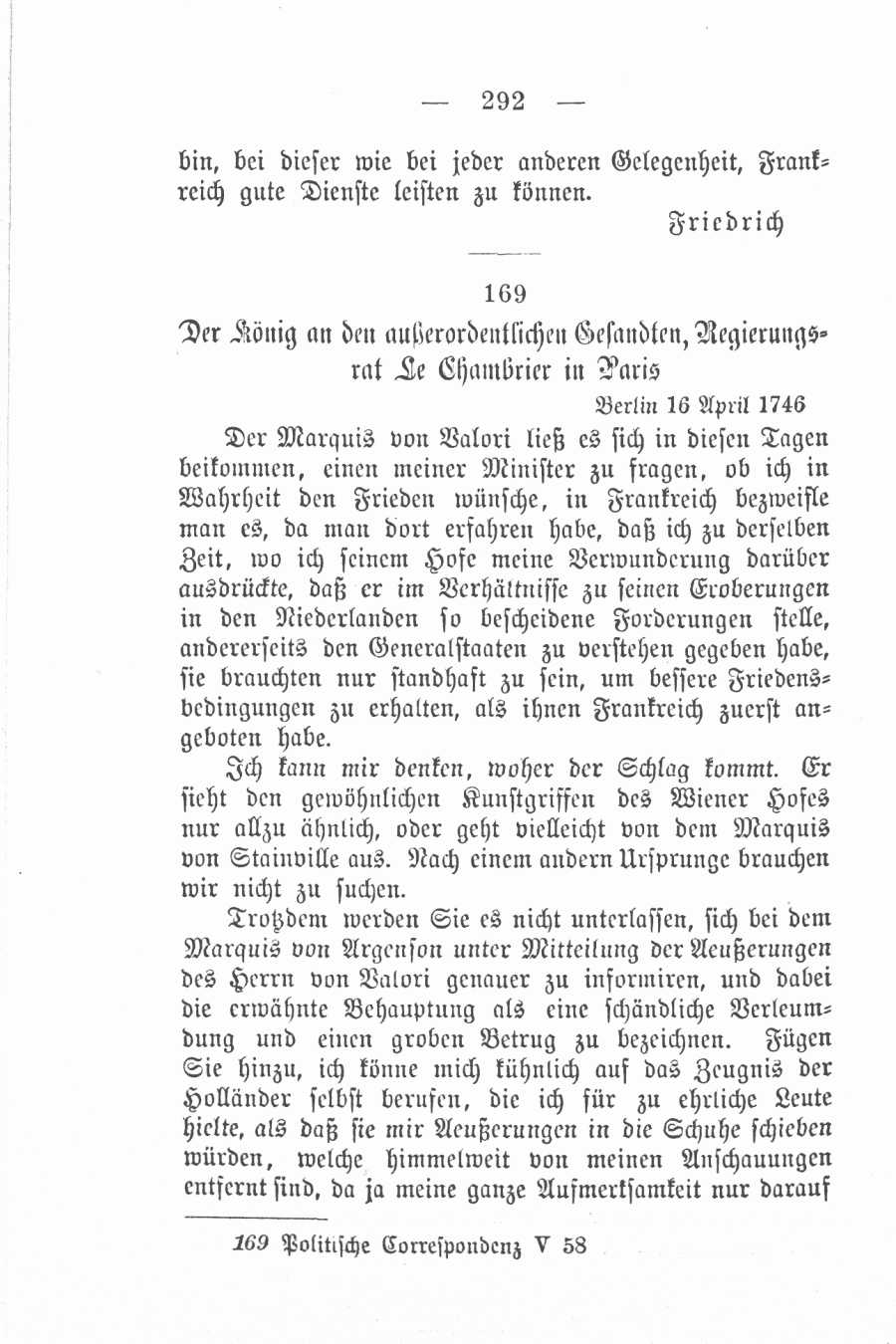 — 292 —

bin, bei dieser wie bei jeder anderen Gelegenheit, Frankreich gute Dienste leisten zu können.

Friedrich

169

Der König an den außerordentlichen Gesandten, Regierungsrat Le Chambrier in Paris

Berlin 16 April 1746

Der Marquis von Valori ließ es sich in diesen Tagen beikommen, einen meiner Minister zu fragen, ob ich in Wahrheit den Frieden wünsche, in Frankreich bezweifle man es, da man dort erfahren habe, daß ich zu derselben Zeit, wo ich seinem Hofe meine Verwunderung darüber ausdrückte, daß er im Verhältnisse zu seinen Eroberungen in den Niederlanden so bescheidene Forderungen stelle, andererseits den Generalstaaten zu verstehen gegeben habe, sie brauchten nur standhaft zu sein, um bessere Friedensbedingungen zu erhalten, als ihnen Frankreich zuerst angeboten habe.

Ich kann mir denken, woher der Schlag kommt. Er sieht den gewöhnlichen Kunstgriffen des Wiener Hofes nur allzu ähnlich, oder geht vielleicht von dem Marquis von Stainville aus. Nach einem andern Ursprunge brauchen wir nicht zu suchen.

Trotzdem werden Sie es nicht unterlassen, sich bei dem Marquis von Argenson unter Mitteilung der Aeußerungen des Herrn von Valori genauer zu informiren, und dabei die erwähnte Behauptung als eine schändliche Verleumdung und einen groben Betrug zu bezeichnen. Fügen Sie hinzu, ich könne mich kühnlich auf das Zeugnis der Holländer selbst berufen, die ich für zu ehrliche Leute hielte, als daß sie mir Aeußerungen in die Schuhe schieben würden, welche himmelweit von meinen Anschauungen entfernt sind, da ja meine ganze Aufmerksamkeit nur darauf

169 Politische Correspondenz V 58